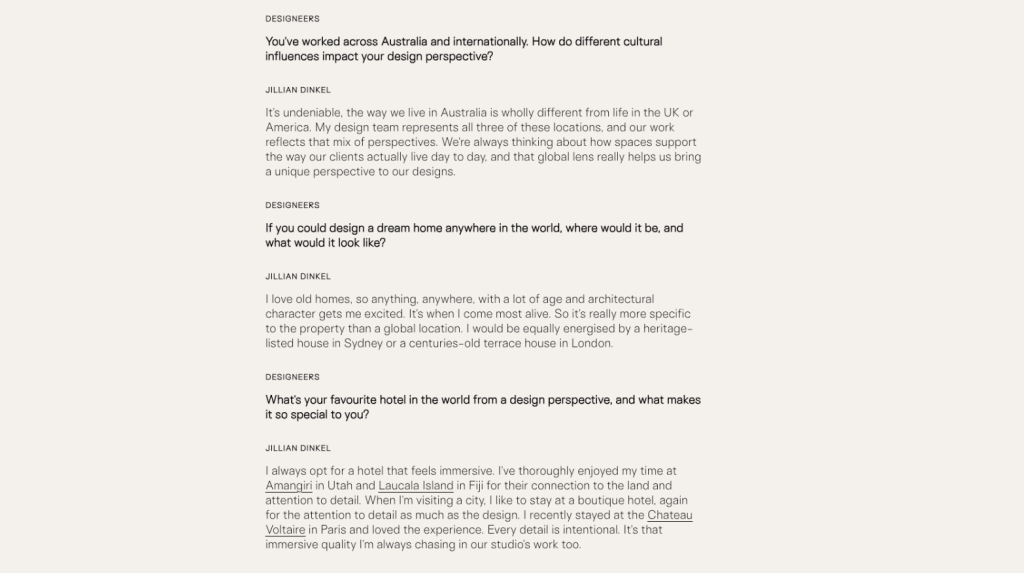 DESIGNEERS

You've worked across Australia and internationally. How do different cultural influences impact your design perspective?

JILLIAN DINKEL

It's undeniable, the way we live in Australia is wholly different from life in the UK or America. My design team represents all three of these locations, and our work reflects that mix of perspectives. We're always thinking about how spaces support the way our clients actually live day to day, and that global lens really helps us bring a unique perspective to our designs.

DESIGNEERS

If you could design a dream home anywhere in the world, where would it be, and what would it look like?

JILLIAN DINKEL

I love old homes, so anything, anywhere, with a lot of age and architectural character gets me excited. It's when I come most alive. So it's really more specific to the property than a global location. I would be equally energised by a heritage-listed house in Sydney or a centuries-old terrace house in London.

DESIGNEERS

What's your favourite hotel in the world from a design perspective, and what makes it so special to you?

JILLIAN DINKEL

I always opt for a hotel that feels immersive. I've thoroughly enjoyed my time at Amangiri in Utah and Laucala Island in Fiji for their connection to the land and attention to detail. When I'm visiting a city, I like to stay at a boutique hotel, again for the attention to detail as much as the design. I recently stayed at the Chateau Voltaire in Paris and loved the experience. Every detail is intentional. It's that immersive quality I'm always chasing in our studio's work too.